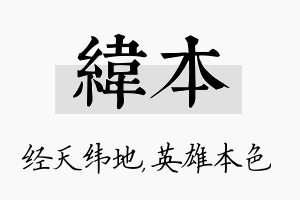 緯本

经天纬地,英雄本色